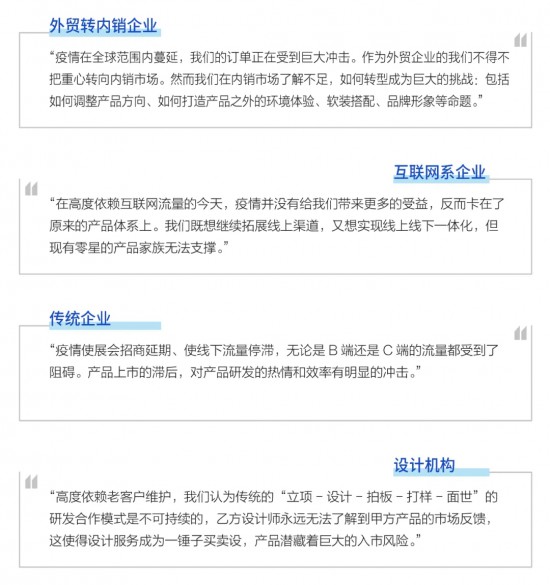 外贸转内销企业

“疫情在全球范围内蔓延，我们的订单正在受到巨大冲击。作为外贸企业的我们不得不把重心转向内销市场。然而我们在内销市场了解不足，如何转型成为巨大的挑战：包括如何调整产品方向、如何打造产品之外的环境体验、软装搭配、品牌形象等命题。”

互联网系企业

“在高度依赖互联网流量的今天，疫情并没有给我们带来更多的受益，反而卡在了原来的产品体系上。我们既想继续拓展线上渠道，又想实现线上线下一体化，但现有零星的产品家族无法支撑。”

传统企业

“疫情使展会招商延期、使线下流量停滞，无论是 B 端还是 C 端的流量都受到了阻碍。产品上市的滞后，对产品研发的热情和效率有明显的冲击。”

设计机构

“高度依赖老客户维护，我们认为传统的“立项 - 设计 - 拍板 - 打样 - 面世”的研发合作模式是不可持续的，乙方设计师永远无法了解到甲方产品的市场反馈，这使得设计服务成为一锤子买卖设，产品潜藏着巨大的入市风险。”